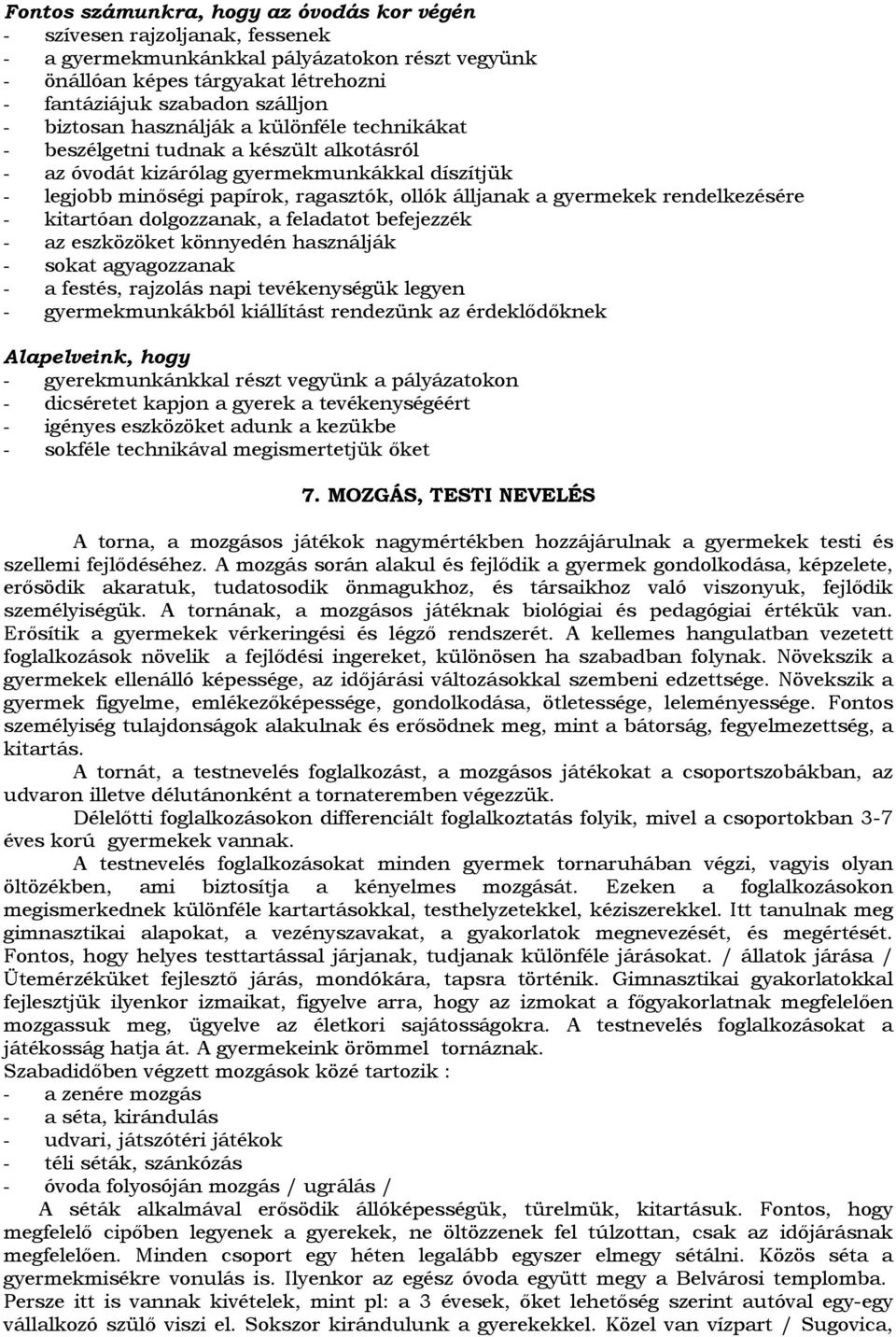 Fontos számunkra, hogy az óvodás kor végén
- szívesen rajzoljanak, fessenek
- a gyermekmunkánkkal pályázatokon részt vegyünk
- önállóan képes tárgyakat létrehozni
- fantáziájuk szabadon szálljon
- biztosan használják a különféle technikákat
- beszélgetni tudnak a készült alkotásról
- az óvodát kizárólag gyermekmunkákkal díszítjük
- legjobb minőségi papírok, ragasztók, ollók álljanak a gyermekek rendelkezésére
- kitartóan dolgozzanak, a feladatot befejezzék
- az eszközöket könnyedén használják
- sokat agyagozzanak
- a festés, rajzolás napi tevékenységük legyen
- gyermekmunkákból kiállítást rendezünk az érdeklődőknek

Alapelveink, hogy
- gyerekmunkánkkal részt vegyünk a pályázatokon
- dicséretet kapjon a gyerek a tevékenységéért
- igényes eszközöket adunk a kezükbe
- sokféle technikával megismertetjük őket

7. MOZGÁS, TESTI NEVELÉS

A torna, a mozgásos játékok nagymértékben hozzájárulnak a gyermekek testi és szellemi fejlődéséhez. A mozgás során alakul és fejlődik a gyermek gondolkodása, képzelete, erősödik akaratuk, tudatosodik önmagukhoz, és társaikhoz való viszonyuk, fejlődik személyiségük. A tornának, a mozgásos játéknak biológiai és pedagógiai értékük van. Erősítik a gyermekek vérkeringési és légző rendszerét. A kellemes hangulatban vezetett foglalkozások növelik a fejlődési ingereket, különösen ha szabadban folynak. Növekszik a gyermekek ellenálló képessége, az időjárási változásokkal szembeni edzettsége. Növekszik a gyermek figyelme, emlékezőképessége, gondolkodása, ötletessége, leleményessége. Fontos személyiség tulajdonságok alakulnak és erősödnek meg, mint a bátorság, fegyelmezettség, a kitartás.

A tornát, a testnevelés foglalkozást, a mozgásos játékokat a csoportszobákban, az udvaron illetve délutánonként a tornateremben végezzük.

Délelőtti foglalkozásokon differenciált foglalkoztatás folyik, mivel a csoportokban 3-7 éves korú gyermekek vannak.

A testnevelés foglalkozásokat minden gyermek tornaruhában végzi, vagyis olyan öltözékben, ami biztosítja a kényelmes mozgását. Ezeken a foglalkozásokon megismerkednek különféle kartartásokkal, testhelyzetekkel, kéziszerekkel. Itt tanulnak meg gimnasztikai alapokat, a vezényszavakat, a gyakorlatok megnevezését, és megértését. Fontos, hogy helyes testtartással járjanak, tudjanak különféle járásokat. / állatok járása / Ütemérzéküket fejlesztő járás, mondókára, tapsra történik. Gimnasztikai gyakorlatokkal fejlesztjük ilyenkor izmaikat, figyelve arra, hogy az izmokat a főgyakorlatnak megfelelően mozgassuk meg, ügyelve az életkori sajátosságokra. A testnevelés foglalkozásokat a játékosság hatja át. A gyermekeink örömmel tornáznak.
Szabadidőben végzett mozgások közé tartozik :
- a zenére mozgás
- a séta, kirándulás
- udvari, játszótéri játékok
- téli séták, szánkózás
- óvoda folyosóján mozgás / ugrálás /
A séták alkalmával erősödik állóképességük, türelmük, kitartásuk. Fontos, hogy megfelelő cipőben legyenek a gyerekek, ne öltözzenek fel túlzottan, csak az időjárásnak megfelelően. Minden csoport egy héten legalább egyszer elmegy sétálni. Közös séta a gyermekmisékre vonulás is. Ilyenkor az egész óvoda együtt megy a Belvárosi templomba. Persze itt is vannak kivételek, mint pl: a 3 évesek, őket lehetőség szerint autóval egy-egy vállalkozó szülő viszi el. Sokszor kirándulunk a gyerekekkel. Közel van vízpart / Sugovica,